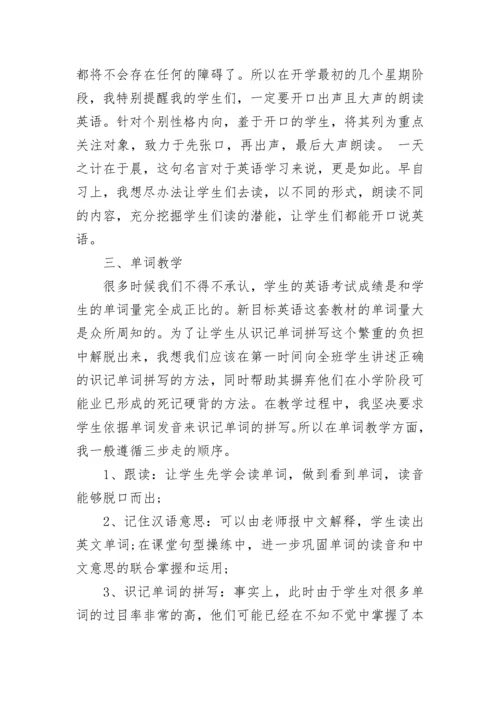 都将不会存在任何的障碍了。所以在开学最初的几个星期阶段，我特别提醒我的学生们，一定要开口出声且大声的朗读英语。针对个别性格内向，羞于开口的学生，将其列为重点关注对象，致力于先张口，再出声，最后大声朗读。 一天之计在于晨，这句名言对于英语学习来说，更是如此。早自习上，我想尽办法让学生们去读，以不同的形式，朗读不同的内容，充分挖掘学生们读的潜能，让学生们都能开口说英语。

三、单词教学

很多时候我们不得不承认，学生的英语考试成绩是和学生的单词量完全成正比的。新目标英语这套教材的单词量大是众所周知的。为了让学生从识记单词拼写这个繁重的负担中解脱出来，我想我们应该在第一时间向全班学生讲述正确的识记单词拼写的方法，同时帮助其摒弃他们在小学阶段可能业已形成的死记硬背的方法。在教学过程中，我坚决要求学生依据单词发音来识记单词的拼写。所以在单词教学方面，我一般遵循三步走的顺序。

1、跟读：让学生先学会读单词，做到看到单词，读音能够脱口而出；

2、记住汉语意思：可以由老师报中文解释，学生读出英文单词；在课堂句型操练中，进一步巩固单词的读音和中文意思的联合掌握和运用；

3、识记单词的拼写：事实上，此时由于学生对很多单词的过目率非常的高，他们可能已经在不知不觉中掌握了本